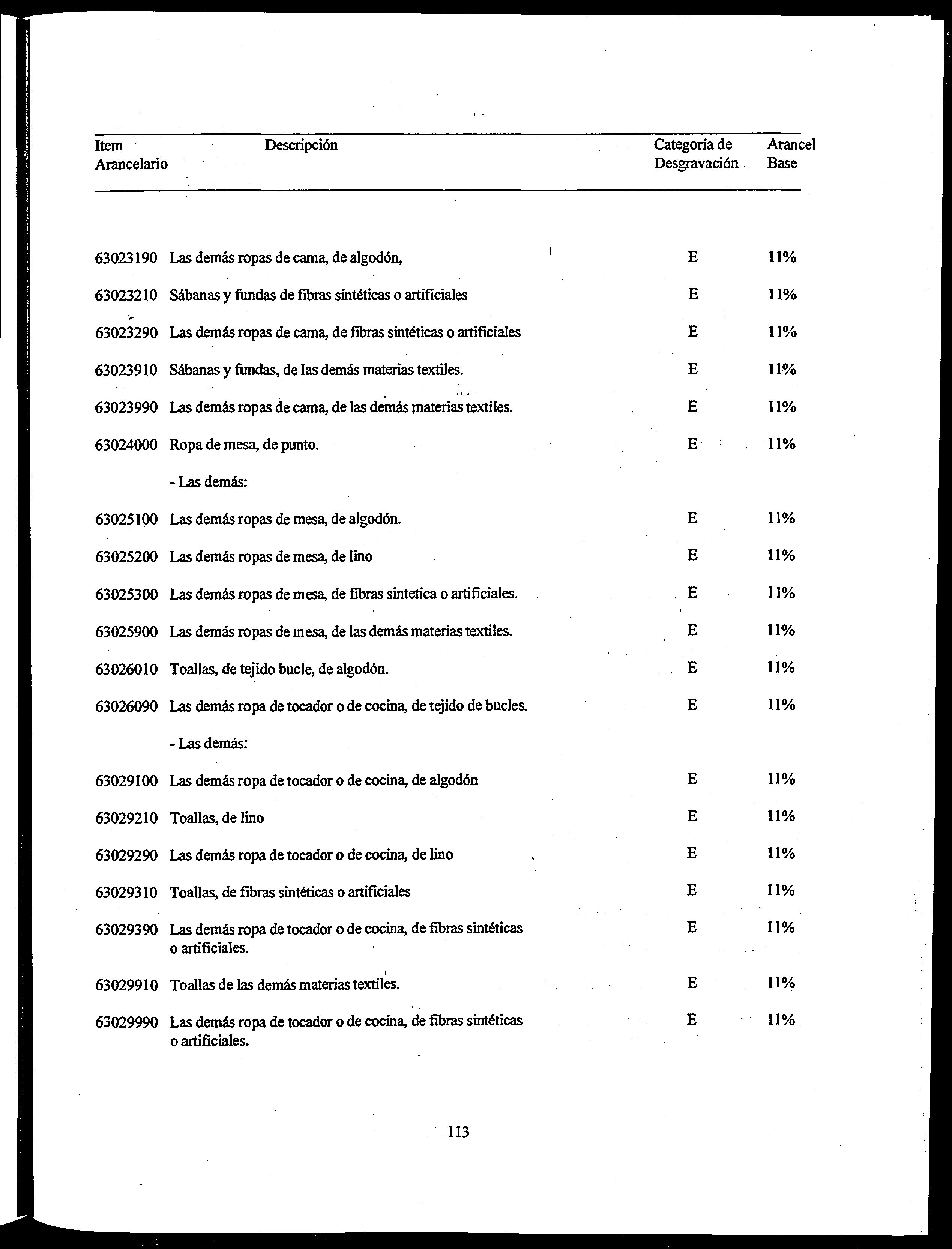 | Item Arancelario | Descripción | Categoría de Desgravación | Arancel Base |
|---|---|---|---|
| 63023190 | Las demás ropas de cama, de algodón, | E | 11% |
| 63023210 | Sábanas y fundas de fibras sintéticas o artificiales | E | 11% |
| 63023290 | Las demás ropas de cama, de fibras sintéticas o artificiales | E | 11% |
| 63023910 | Sábanas y fundas, de las demás materias textiles. | E | 11% |
| 63023990 | Las demás ropas de cama, de las demás materias textiles. | E | 11% |
| 63024000 | Ropa de mesa, de punto. | E | 11% |
| | - Las demás: | | |
| 63025100 | Las demás ropas de mesa, de algodón. | E | 11% |
| 63025200 | Las demás ropas de mesa, de lino | E | 11% |
| 63025300 | Las demás ropas de mesa, de fibras sintetica o artificiales. | E | 11% |
| 63025900 | Las demás ropas de mesa, de las demás materias textiles. | E | 11% |
| 63026010 | Toallas, de tejido bucle, de algodón. | E | 11% |
| 63026090 | Las demás ropa de tocador o de cocina, de tejido de bucles. | E | 11% |
| | - Las demás: | | |
| 63029100 | Las demás ropa de tocador o de cocina, de algodón | E | 11% |
| 63029210 | Toallas, de lino | E | 11% |
| 63029290 | Las demás ropa de tocador o de cocina, de lino | E | 11% |
| 63029310 | Toallas, de fibras sintéticas o artificiales | E | 11% |
| 63029390 | Las demás ropa de tocador o de cocina, de fibras sintéticas o artificiales. | E | 11% |
| 63029910 | Toallas de las demás materias textiles. | E | 11% |
| 63029990 | Las demás ropa de tocador o de cocina, de fibras sintéticas o artificiales. | E | 11% |

113